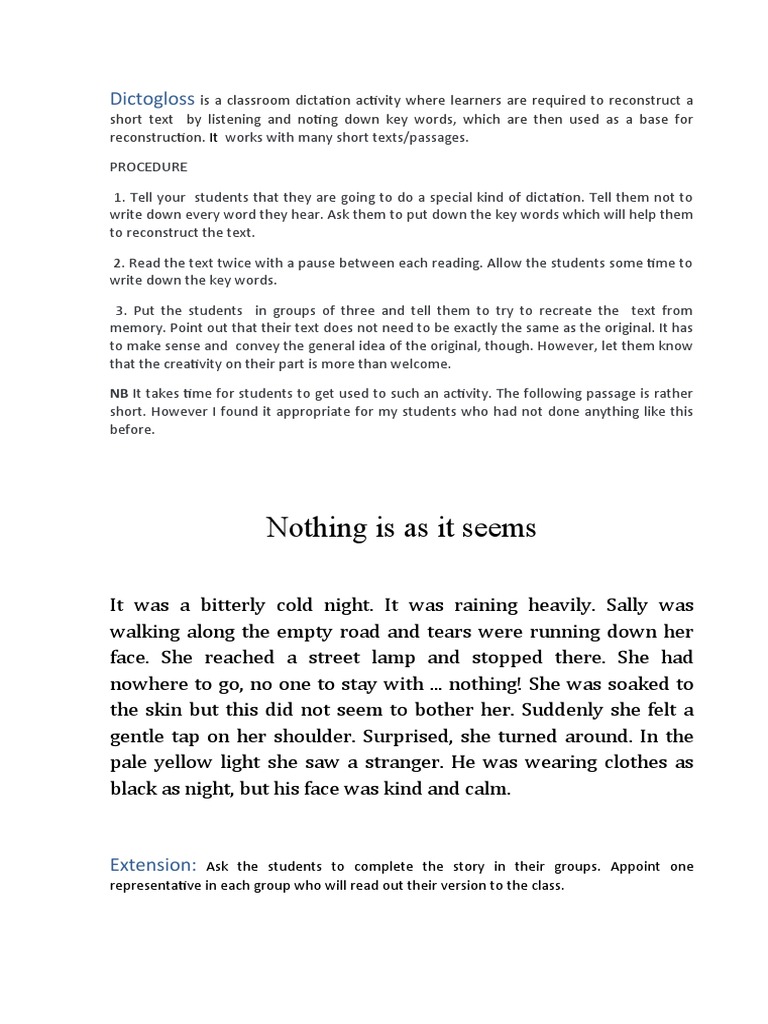 Dictogloss is a classroom dictation activity where learners are required to reconstruct a short text by listening and noting down key words, which are then used as a base for reconstruction. It works with many short texts/passages.

PROCEDURE

1. Tell your students that they are going to do a special kind of dictation. Tell them not to write down every word they hear. Ask them to put down the key words which will help them to reconstruct the text.

2. Read the text twice with a pause between each reading. Allow the students some time to write down the key words.

3. Put the students in groups of three and tell them to try to recreate the text from memory. Point out that their text does not need to be exactly the same as the original. It has to make sense and convey the general idea of the original, though. However, let them know that the creativity on their part is more than welcome.

NB It takes time for students to get used to such an activity. The following passage is rather short. However I found it appropriate for my students who had not done anything like this before.

Nothing is as it seems

It was a bitterly cold night. It was raining heavily. Sally was walking along the empty road and tears were running down her face. She reached a street lamp and stopped there. She had nowhere to go, no one to stay with ... nothing! She was soaked to the skin but this did not seem to bother her. Suddenly she felt a gentle tap on her shoulder. Surprised, she turned around. In the pale yellow light she saw a stranger. He was wearing clothes as black as night, but his face was kind and calm.

Extension: Ask the students to complete the story in their groups. Appoint one representative in each group who will read out their version to the class.